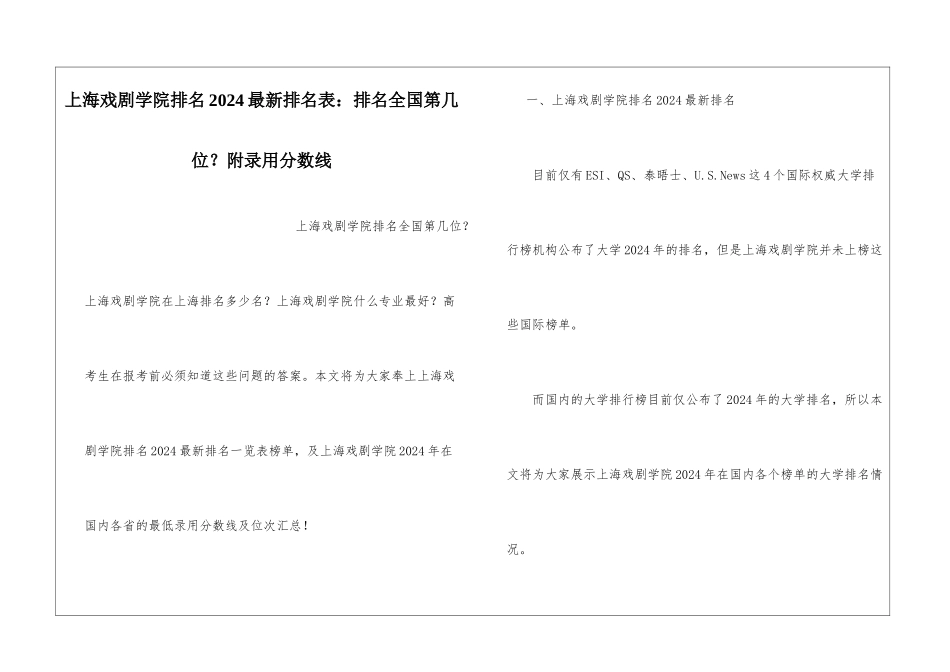 上海戏剧学院排名2024最新排名表：排名全国第几位？附录用分数线

上海戏剧学院排名全国第几位？

上海戏剧学院在上海排名多少名？上海戏剧学院什么专业最好？高考生在报考前必须知道这些问题的答案。本文将为大家奉上上海戏剧学院排名2024最新排名一览表榜单，及上海戏剧学院2024年在国内各省的最低录用分数线及位次汇总！

一、上海戏剧学院排名2024最新排名

目前仅有ESI、QS、泰晤士、U.S.News这4个国际权威大学排行榜机构公布了大学2024年的排名，但是上海戏剧学院并未上榜这些国际榜单。

而国内的大学排行榜目前仅公布了2024年的大学排名，所以本文将为大家展示上海戏剧学院2024年在国内各个榜单的大学排名情况。